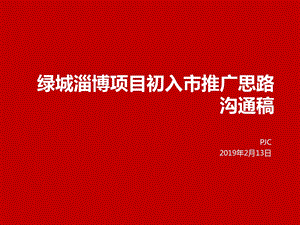 绿城淄博项目初入市推广思路
沟通稿

PJC
2019年2月13日